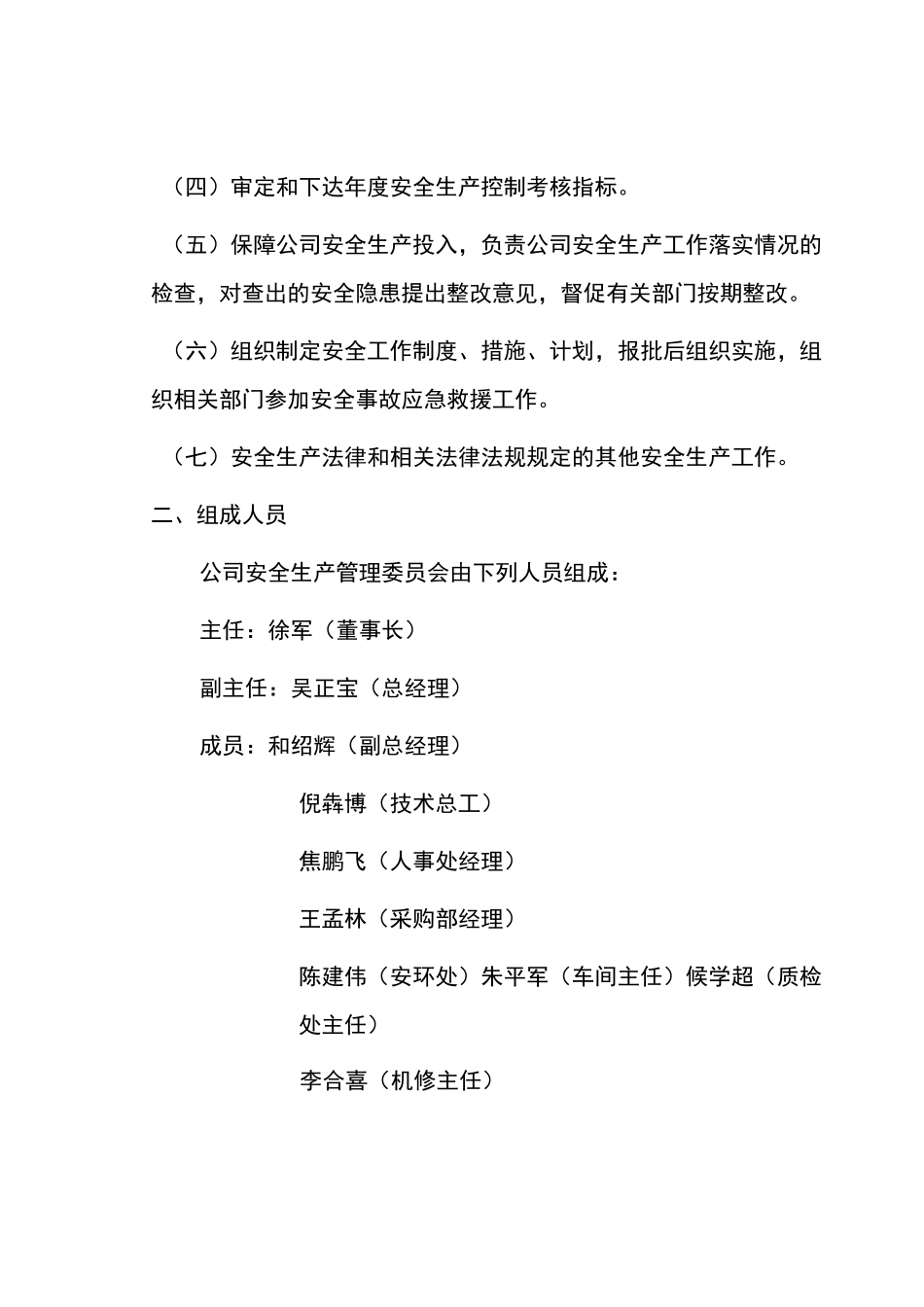 （四）审定和下达年度安全生产控制考核指标。

（五）保障公司安全生产投入，负责公司安全生产工作落实情况的检查，对查出的安全隐患提出整改意见，督促有关部门按期整改。

（六）组织制定安全工作制度、措施、计划，报批后组织实施，组织相关部门参加安全事故应急救援工作。

（七）安全生产法律和相关法律法规规定的其他安全生产工作。

二、组成人员

公司安全生产管理委员会由下列人员组成：

主任：徐军（董事长）

副主任：吴正宝（总经理）

成员：和绍辉（副总经理）

倪犇博（技术总工）

焦鹏飞（人事处经理）

王孟林（采购部经理）

陈建伟（安环处）朱平军（车间主任）候学超（质检处主任）

李合喜（机修主任）